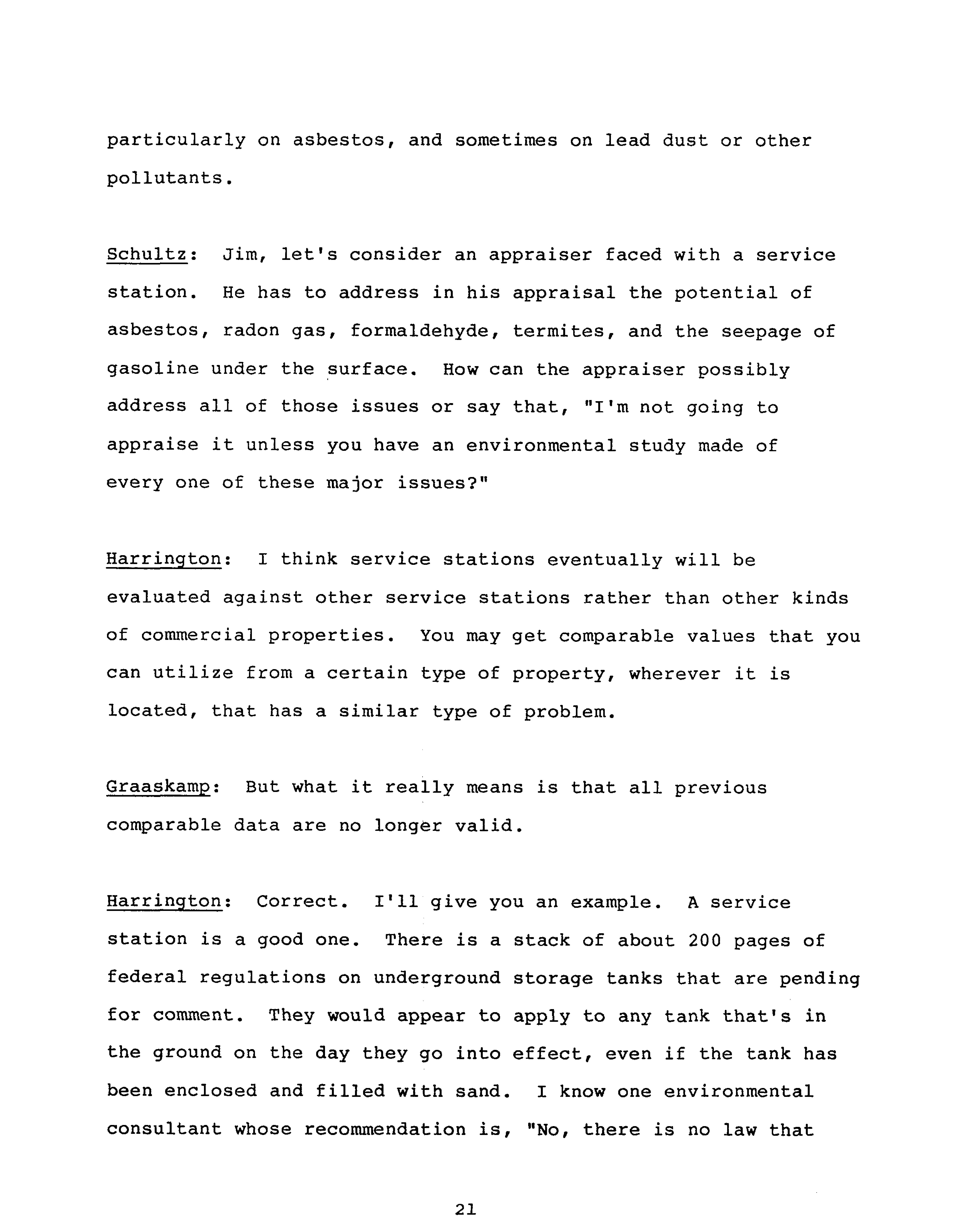 particularly on asbestos, and sometimes on lead dust or other pollutants.

Schultz: Jim, let's consider an appraiser faced with a service station. He has to address in his appraisal the potential of asbestos, radon gas, formaldehyde, termites, and the seepage of gasoline under the surface. How can the appraiser possibly address all of those issues or say that, "I'm not going to appraise it unless you have an environmental study made of every one of these major issues?"

Harrington: I think service stations eventually will be evaluated against other service stations rather than other kinds of commercial properties. You may get comparable values that you can utilize from a certain type of property, wherever it is located, that has a similar type of problem.

Graaskamp: But what it really means is that all previous comparable data are no longer valid.

Harrington: Correct. I'll give you an example. A service station is a good one. There is a stack of about 200 pages of federal regulations on underground storage tanks that are pending for comment. They would appear to apply to any tank that's in the ground on the day they go into effect, even if the tank has been enclosed and filled with sand. I know one environmental consultant whose recommendation is, "No, there is no law that

21